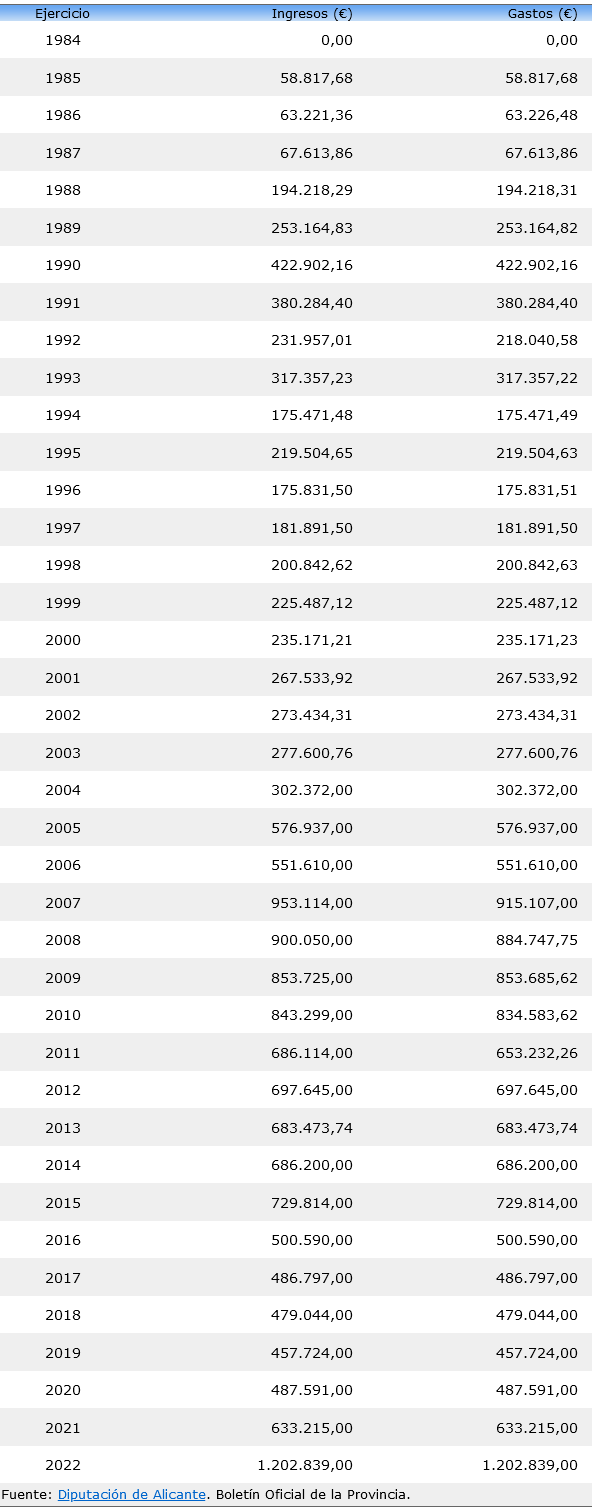 | Ejercicio | Ingresos (€) | Gastos (€) |
|---|---|---|
| 1984 | 0,00 | 0,00 |
| 1985 | 58.817,68 | 58.817,68 |
| 1986 | 63.221,36 | 63.226,48 |
| 1987 | 67.613,86 | 67.613,86 |
| 1988 | 194.218,29 | 194.218,31 |
| 1989 | 253.164,83 | 253.164,82 |
| 1990 | 422.902,16 | 422.902,16 |
| 1991 | 380.284,40 | 380.284,40 |
| 1992 | 231.957,01 | 218.040,58 |
| 1993 | 317.357,23 | 317.357,22 |
| 1994 | 175.471,48 | 175.471,49 |
| 1995 | 219.504,65 | 219.504,63 |
| 1996 | 175.831,50 | 175.831,51 |
| 1997 | 181.891,50 | 181.891,50 |
| 1998 | 200.842,62 | 200.842,63 |
| 1999 | 225.487,12 | 225.487,12 |
| 2000 | 235.171,21 | 235.171,23 |
| 2001 | 267.533,92 | 267.533,92 |
| 2002 | 273.434,31 | 273.434,31 |
| 2003 | 277.600,76 | 277.600,76 |
| 2004 | 302.372,00 | 302.372,00 |
| 2005 | 576.937,00 | 576.937,00 |
| 2006 | 551.610,00 | 551.610,00 |
| 2007 | 953.114,00 | 915.107,00 |
| 2008 | 900.050,00 | 884.747,75 |
| 2009 | 853.725,00 | 853.685,62 |
| 2010 | 843.299,00 | 834.583,62 |
| 2011 | 686.114,00 | 653.232,26 |
| 2012 | 697.645,00 | 697.645,00 |
| 2013 | 683.473,74 | 683.473,74 |
| 2014 | 686.200,00 | 686.200,00 |
| 2015 | 729.814,00 | 729.814,00 |
| 2016 | 500.590,00 | 500.590,00 |
| 2017 | 486.797,00 | 486.797,00 |
| 2018 | 479.044,00 | 479.044,00 |
| 2019 | 457.724,00 | 457.724,00 |
| 2020 | 487.591,00 | 487.591,00 |
| 2021 | 633.215,00 | 633.215,00 |
| 2022 | 1.202.839,00 | 1.202.839,00 |

Fuente: Diputación de Alicante. Boletín Oficial de la Provincia.